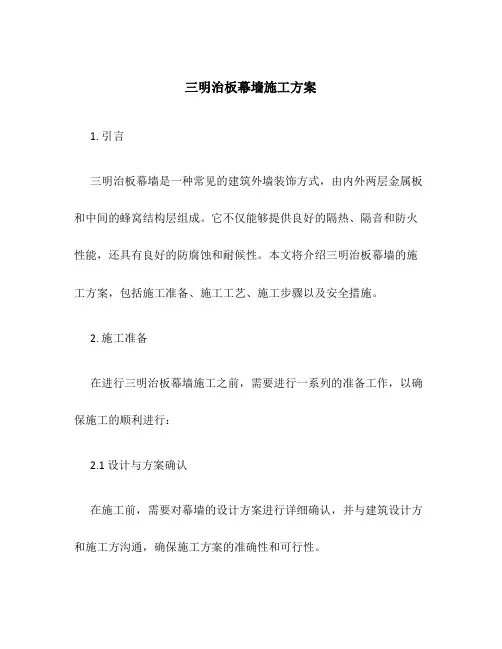 三明治板幕墙施工方案

1. 引言

三明治板幕墙是一种常见的建筑外墙装饰方式，由内外两层金属板和中间的蜂窝结构层组成。它不仅能够提供良好的隔热、隔音和防火性能，还具有良好的防腐蚀和耐候性。本文将介绍三明治板幕墙的施工方案，包括施工准备、施工工艺、施工步骤以及安全措施。

2. 施工准备

在进行三明治板幕墙施工之前，需要进行一系列的准备工作，以确保施工的顺利进行：

2.1 设计与方案确认

在施工前，需要对幕墙的设计方案进行详细确认，并与建筑设计方和施工方沟通，确保施工方案的准确性和可行性。